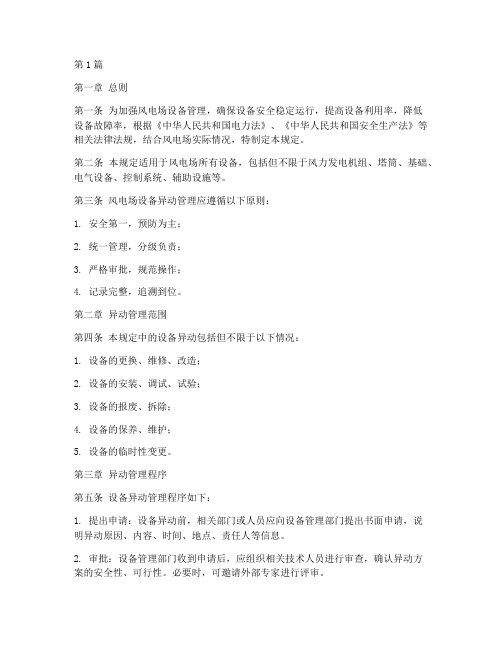 第1篇

第一章 总则

第一条 为加强风电场设备管理，确保设备安全稳定运行，提高设备利用率，降低设备故障率，根据《中华人民共和国电力法》、《中华人民共和国安全生产法》等相关法律法规，结合风电场实际情况，特制定本规定。

第二条 本规定适用于风电场所有设备，包括但不限于风力发电机组、塔筒、基础、电气设备、控制系统、辅助设施等。

第三条 风电场设备异动管理应遵循以下原则：

1. 安全第一，预防为主；

2. 统一管理，分级负责；

3. 严格审批，规范操作；

4. 记录完整，追溯到位。

第二章 异动管理范围

第四条 本规定中的设备异动包括但不限于以下情况：

1. 设备的更换、维修、改造；

2. 设备的安装、调试、试验；

3. 设备的报废、拆除；

4. 设备的保养、维护；

5. 设备的临时性变更。

第三章 异动管理程序

第五条 设备异动管理程序如下：

1. 提出申请：设备异动前，相关部门或人员应向设备管理部门提出书面申请，说明异动原因、内容、时间、地点、责任人等信息。

2. 审批：设备管理部门收到申请后，应组织相关技术人员进行审查，确认异动方案的安全性、可行性。必要时，可邀请外部专家进行评审。